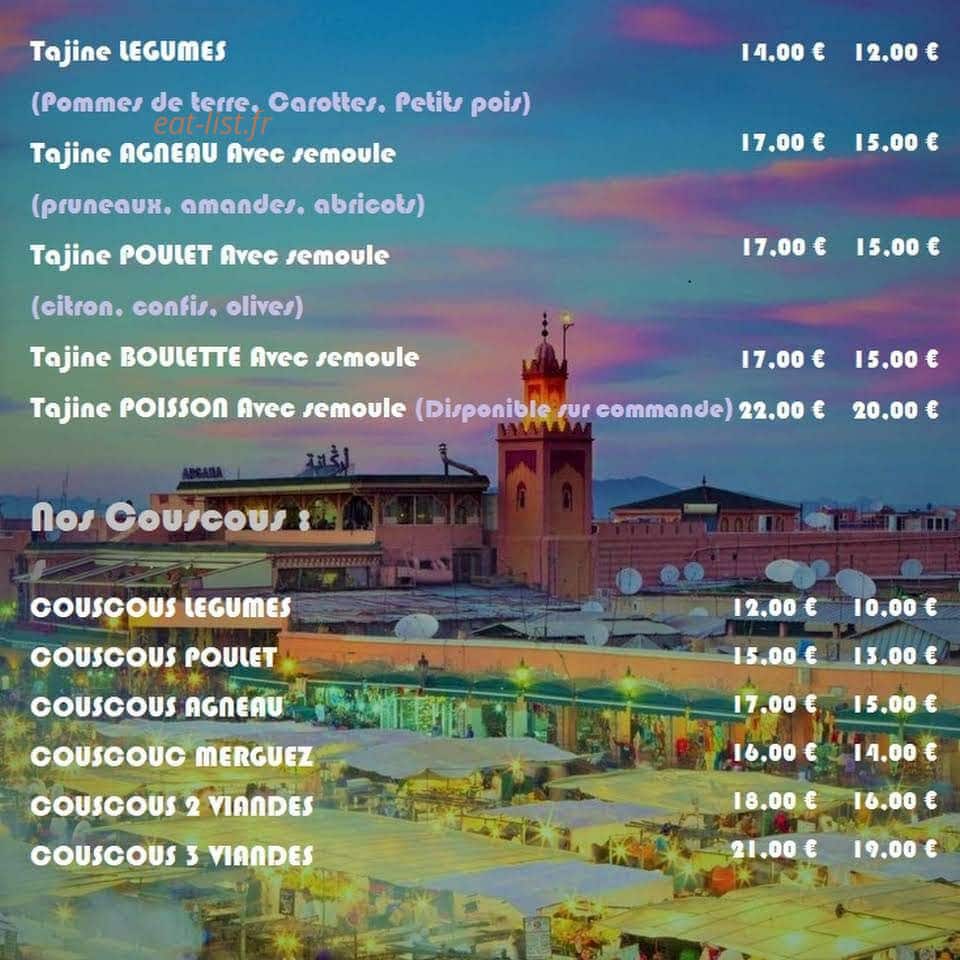 Tajine LEGUMES 14,00 € 12,00 €

(Pommes de terre, Carottes, Petits pois)

eat-list.fr

Tajine AGNEAU Avec semoule 17,00 € 15,00 €

(pruneaux, amandes, abricots)

Tajine POULET Avec semoule 17,00 € 15,00 €

(citron, confis, olives)

Tajine BOULETTE Avec semoule 17,00 € 15,00 €

Tajine POISSON Avec semoule (Disponible sur commande) 22,00 € 20,00 €

ARGANA

Nos Couscous :

COUSCOUS LEGUMES 12,00 € 10,00 €

COUSCOUS POULET 15,00 € 13,00 €

COUSCOUS AGNEAU 17,00 € 15,00 €

COUSCOUC MERGUEZ 16,00 € 14,00 €

COUSCOUS 2 VIANDES 18,00 € 16,00 €

COUSCOUS 3 VIANDES 21,00 € 19,00 €